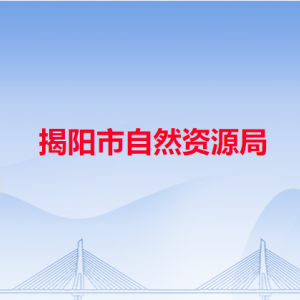 揭阳市自然资源局